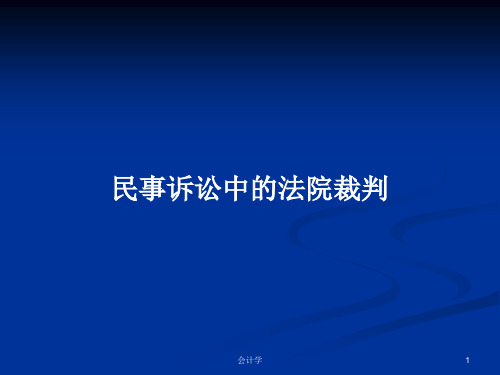 民事诉讼中的法院裁判

会计学

1